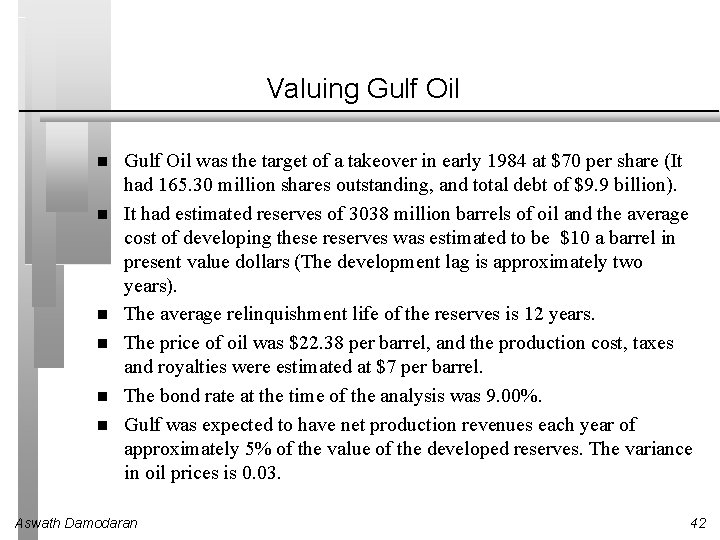 Valuing Gulf Oil

■ Gulf Oil was the target of a takeover in early 1984 at \$70 per share (It had 165.30 million shares outstanding, and total debt of \$9.9 billion).

■ It had estimated reserves of 3038 million barrels of oil and the average cost of developing these reserves was estimated to be \$10 a barrel in present value dollars (The development lag is approximately two years).

■ The average relinquishment life of the reserves is 12 years.

■ The price of oil was \$22.38 per barrel, and the production cost, taxes and royalties were estimated at \$7 per barrel.

■ The bond rate at the time of the analysis was 9.00%.

■ Gulf was expected to have net production revenues each year of approximately 5% of the value of the developed reserves. The variance in oil prices is 0.03.

Aswath Damodaran

42